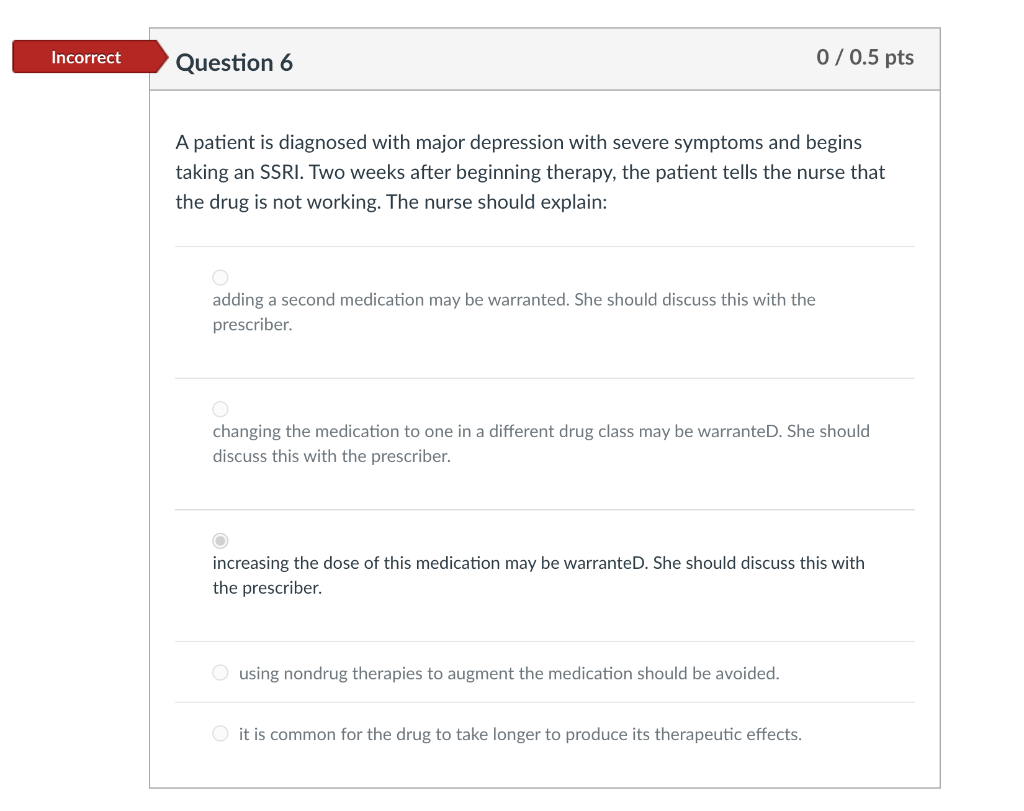 Incorrect

Question 6

0 / 0.5 pts

A patient is diagnosed with major depression with severe symptoms and begins taking an SSRI. Two weeks after beginning therapy, the patient tells the nurse that the drug is not working. The nurse should explain:

adding a second medication may be warranted. She should discuss this with the prescriber.

changing the medication to one in a different drug class may be warranteD. She should discuss this with the prescriber.

increasing the dose of this medication may be warranteD. She should discuss this with the prescriber.

using nondrug therapies to augment the medication should be avoided.

it is common for the drug to take longer to produce its therapeutic effects.